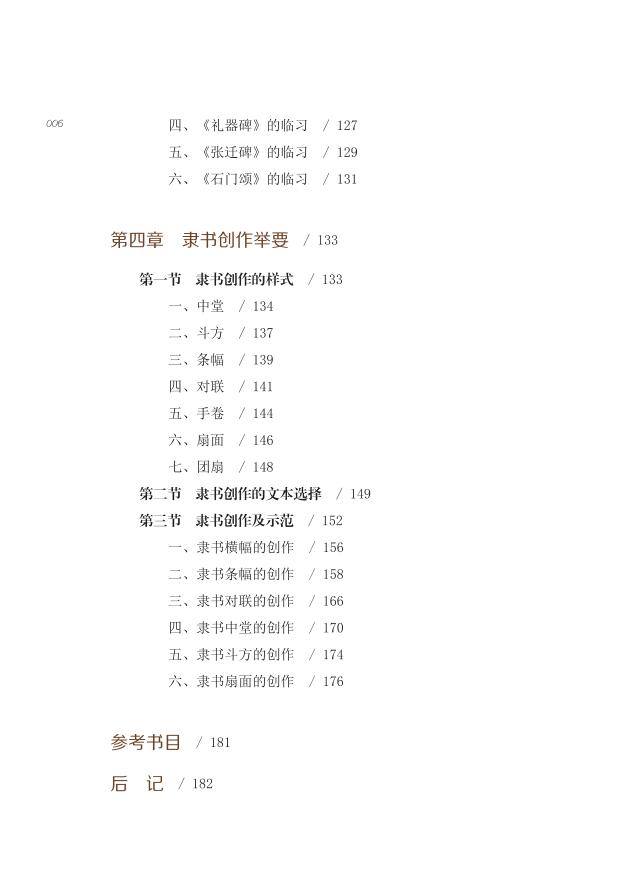 006

四、《礼器碑》的临习 / 127
五、《张迁碑》的临习 / 129
六、《石门颂》的临习 / 131

第四章 隶书创作举要 / 133

第一节 隶书创作的样式 / 133
一、中堂 / 134
二、斗方 / 137
三、条幅 / 139
四、对联 / 141
五、手卷 / 144
六、扇面 / 146
七、团扇 / 148
第二节 隶书创作的文本选择 / 149
第三节 隶书创作及示范 / 152
一、隶书横幅的创作 / 156
二、隶书条幅的创作 / 158
三、隶书对联的创作 / 166
四、隶书中堂的创作 / 170
五、隶书斗方的创作 / 174
六、隶书扇面的创作 / 176

参考书目 / 181

后 记 / 182